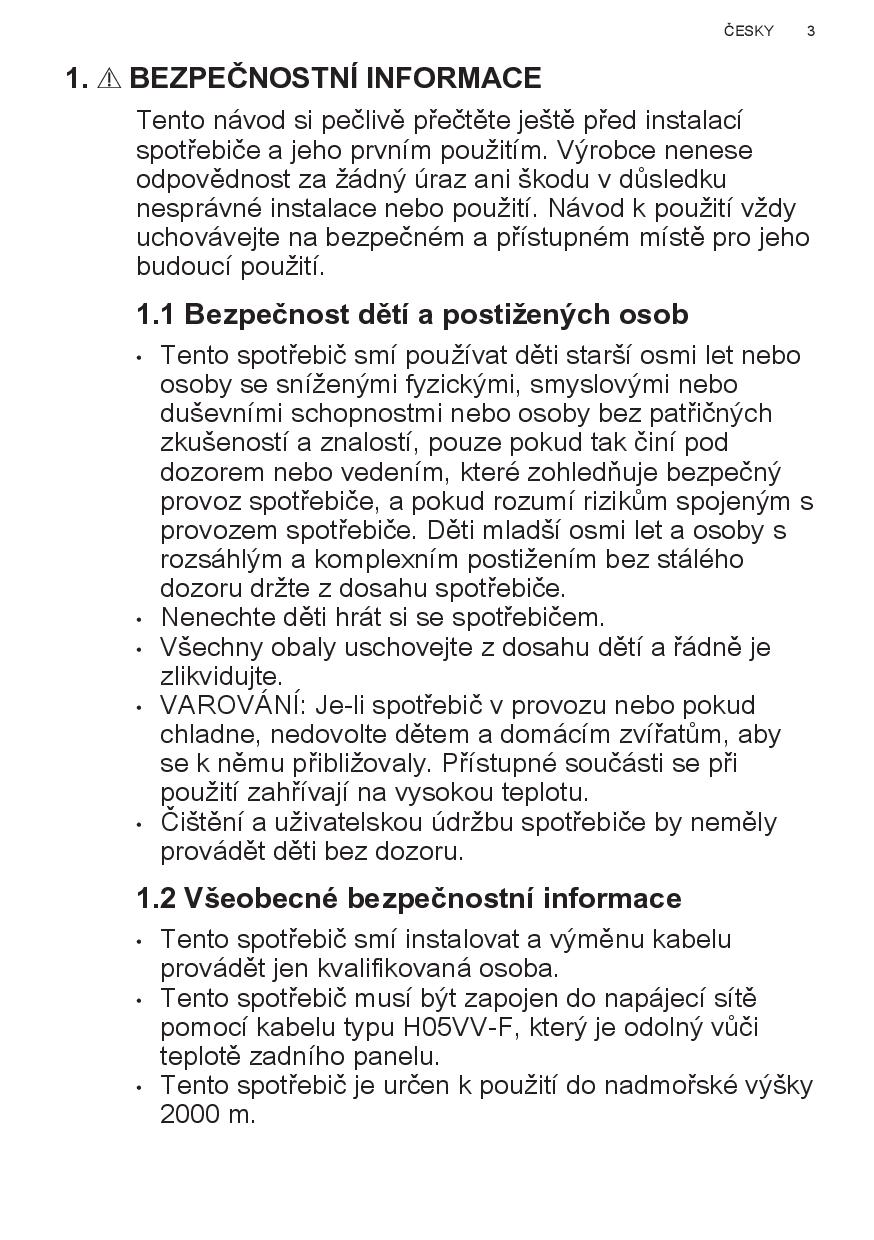 ČESKY 3

1. ⚠ BEZPEČNOSTNÍ INFORMACE

Tento návod si pečlivě přečtěte ještě před instalací spotřebiče a jeho prvním použitím. Výrobce nenese odpovědnost za žádný úraz ani škodu v důsledku nesprávné instalace nebo použití. Návod k použití vždy uchovávejte na bezpečném a přístupném místě pro jeho budoucí použití.

1.1 Bezpečnost dětí a postižených osob

• Tento spotřebič smí používat děti starší osmi let nebo osoby se sníženými fyzickými, smyslovými nebo duševními schopnostmi nebo osoby bez patřičných zkušeností a znalostí, pouze pokud tak činí pod dozorem nebo vedením, které zohledňuje bezpečný provoz spotřebiče, a pokud rozumí rizikům spojeným s provozem spotřebiče. Děti mladší osmi let a osoby s rozsáhlým a komplexním postižením bez stálého dozoru držte z dosahu spotřebiče.
• Nenechte děti hrát si se spotřebičem.
• Všechny obaly uschovejte z dosahu dětí a řádně je zlikvidujte.
• VAROVÁNÍ: Je-li spotřebič v provozu nebo pokud chladne, nedovolte dětem a domácím zvířatům, aby se k němu přibližovaly. Přístupné součásti se při použití zahřívají na vysokou teplotu.
• Čištění a uživatelskou údržbu spotřebiče by neměly provádět děti bez dozoru.

1.2 Všeobecné bezpečnostní informace

• Tento spotřebič smí instalovat a výměnu kabelu provádět jen kvalifikovaná osoba.
• Tento spotřebič musí být zapojen do napájecí sítě pomocí kabelu typu H05VV-F, který je odolný vůči teplotě zadního panelu.
• Tento spotřebič je určen k použití do nadmořské výšky 2000 m.